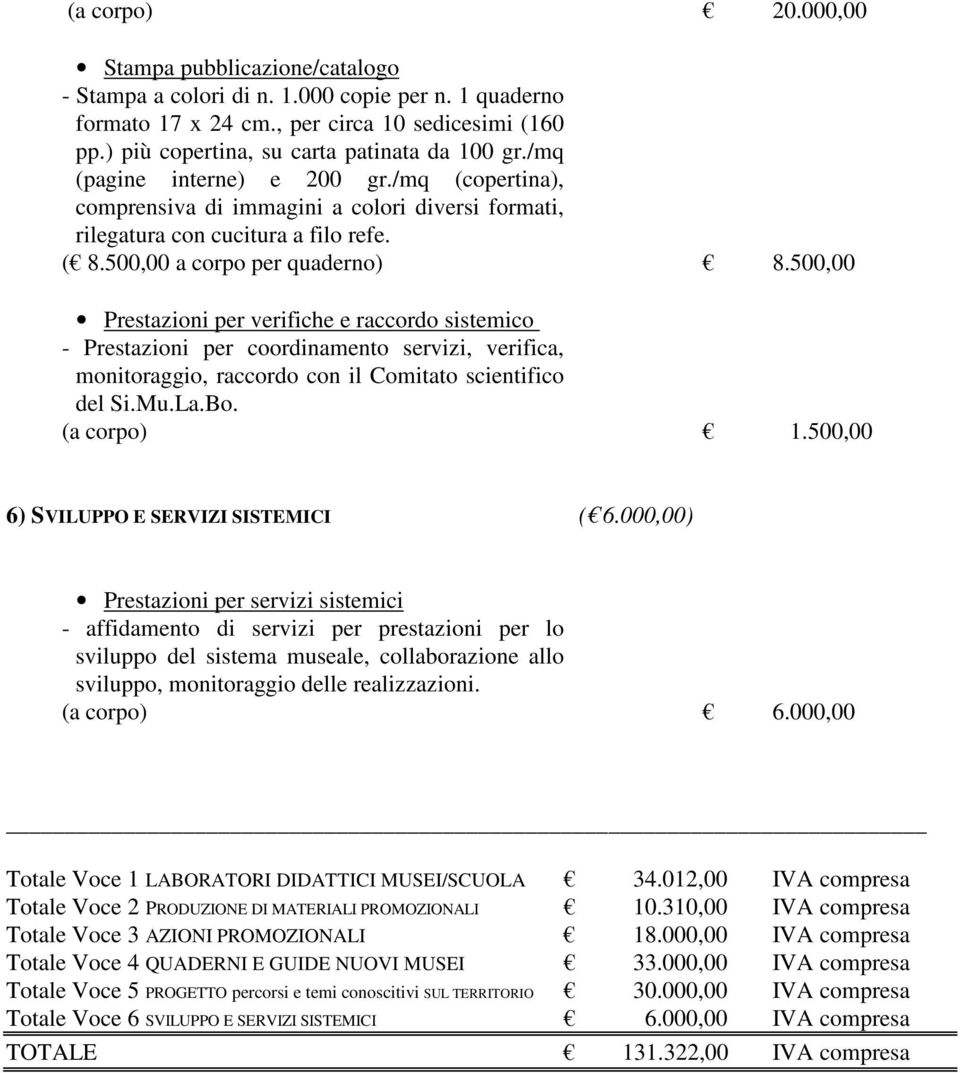 (a corpo) € 20.000,00

• Stampa pubblicazione/catalogo
- Stampa a colori di n. 1.000 copie per n. 1 quaderno formato 17 x 24 cm., per circa 10 sedicesimi (160 pp.) più copertina, su carta patinata da 100 gr./mq (pagine interne) e 200 gr./mq (copertina), comprensiva di immagini a colori diversi formati, rilegatura con cucitura a filo refe.
(€ 8.500,00 a corpo per quaderno) € 8.500,00

• Prestazioni per verifiche e raccordo sistemico
- Prestazioni per coordinamento servizi, verifica, monitoraggio, raccordo con il Comitato scientifico del Si.Mu.La.Bo.
(a corpo) € 1.500,00

6) SVILUPPO E SERVIZI SISTEMICI (€ 6.000,00)

• Prestazioni per servizi sistemici
- affidamento di servizi per prestazioni per lo sviluppo del sistema museale, collaborazione allo sviluppo, monitoraggio delle realizzazioni.
(a corpo) € 6.000,00

| | | | |
|---|---|---|---|
| Totale Voce 1 LABORATORI DIDATTICI MUSEI/SCUOLA | € | 34.012,00 | IVA compresa |
| Totale Voce 2 PRODUZIONE DI MATERIALI PROMOZIONALI | € | 10.310,00 | IVA compresa |
| Totale Voce 3 AZIONI PROMOZIONALI | € | 18.000,00 | IVA compresa |
| Totale Voce 4 QUADERNI E GUIDE NUOVI MUSEI | € | 33.000,00 | IVA compresa |
| Totale Voce 5 PROGETTO percorsi e temi conoscitivi SUL TERRITORIO | € | 30.000,00 | IVA compresa |
| Totale Voce 6 SVILUPPO E SERVIZI SISTEMICI | € | 6.000,00 | IVA compresa |
| TOTALE | € | 131.322,00 | IVA compresa |